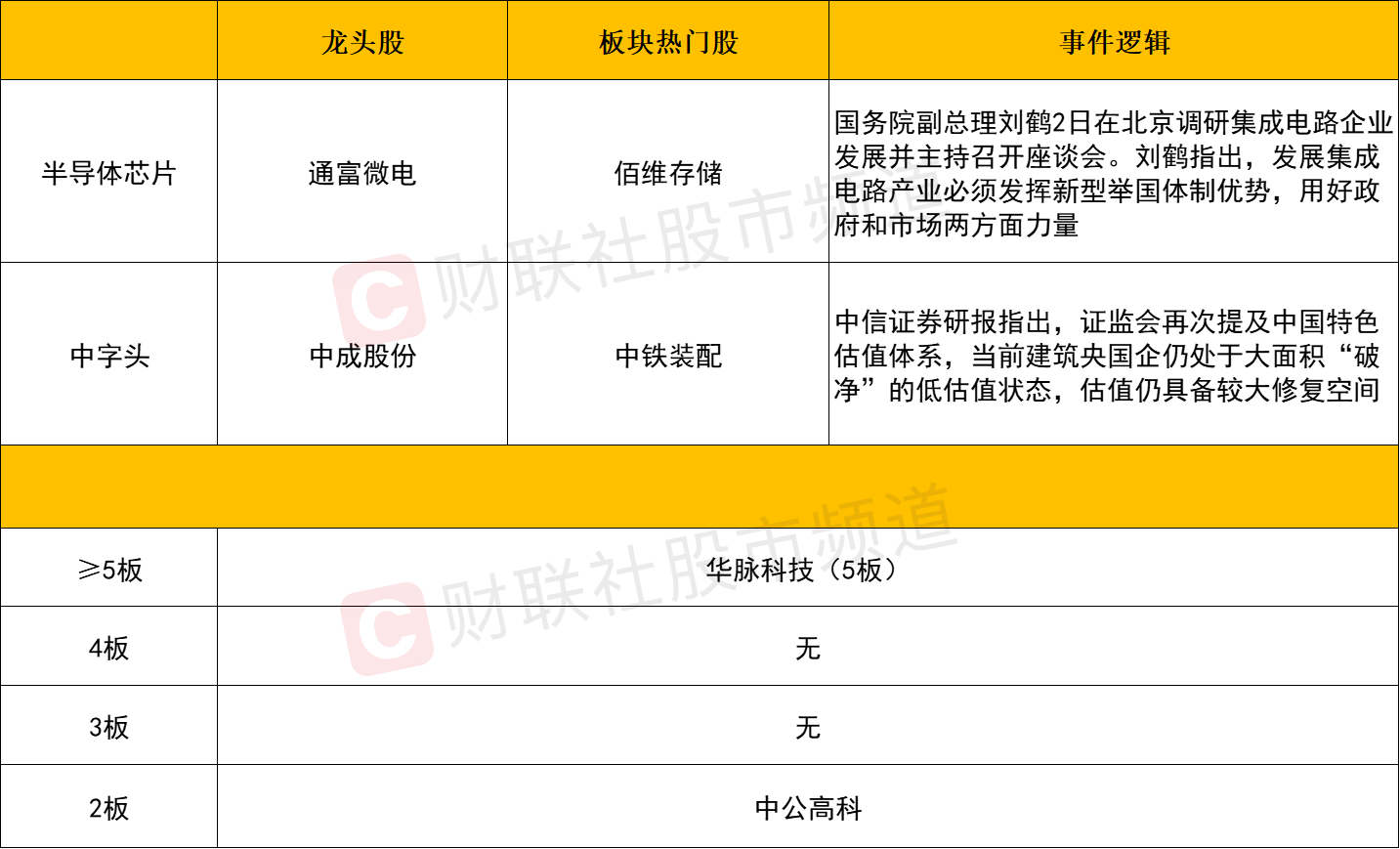 |  | 龙头股 | 板块热门股 | 事件逻辑 |
|---|---|---|---|
| 半导体芯片 | 通富微电 | 佰维存储 | 国务院副总理刘鹤2日在北京调研集成电路企业发展并主持召开座谈会。刘鹤指出，发展集成电路产业必须发挥新型举国体制优势，用好政府和市场两方面力量 |
| 中字头 | 中成股份 | 中铁装配 | 中信证券研报指出，证监会再次提及中国特色估值体系，当前建筑央国企仍处于大面积“破净”的低估值状态，估值仍具备较大修复空间 |
|  |  |  |  |
| ≥5板 | 华脉科技（5板） |  |  |
| 4板 | 无 |  |  |
| 3板 | 无 |  |  |
| 2板 | 中公高科 |  |  |

财联社股市频道